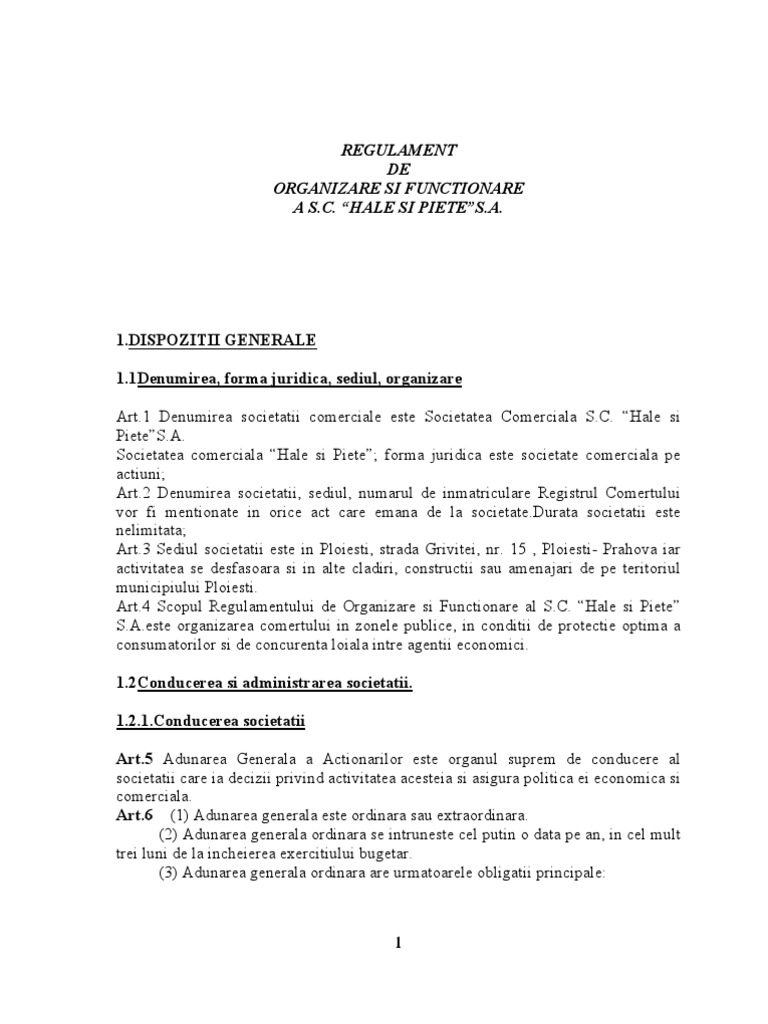 REGULAMENT
DE
ORGANIZARE SI FUNCTIONARE
A S.C. “HALE SI PIETE”S.A.

1.DISPOZITII GENERALE

1.1Denumirea, forma juridica, sediul, organizare

Art.1 Denumirea societatii comerciale este Societatea Comerciala S.C. “Hale si Piete”S.A.
Societatea comerciala “Hale si Piete”; forma juridica este societate comerciala pe actiuni;
Art.2 Denumirea societatii, sediul, numarul de inmatriculare Registrul Comertului vor fi mentionate in orice act care emana de la societate.Durata societatii este nelimitata;
Art.3 Sediul societatii este in Ploiesti, strada Grivitei, nr. 15 , Ploiesti- Prahova iar activitatea se desfasoara si in alte cladiri, constructii sau amenajari de pe teritoriul municipiului Ploiesti.
Art.4 Scopul Regulamentului de Organizare si Functionare al S.C. “Hale si Piete” S.A.este organizarea comertului in zonele publice, in conditii de protectie optima a consumatorilor si de concurenta loiala intre agentii economici.

1.2Conducerea si administrarea societatii.

1.2.1.Conducerea societatii

Art.5 Adunarea Generala a Actionarilor este organul suprem de conducere al societatii care ia decizii privind activitatea acesteia si asigura politica ei economica si comerciala.
Art.6 (1) Adunarea generala este ordinara sau extraordinara.
(2) Adunarea generala ordinara se intruneste cel putin o data pe an, in cel mult trei luni de la incheierea exercitiului bugetar.
(3) Adunarea generala ordinara are urmatoarele obligatii principale:

1